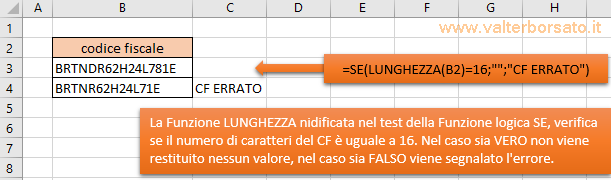 | | A | B | C | D | E | F | G | H |
|---|---|---|---|---|---|---|---|---|
| 1 | | | | | | | | |
| 2 | | codice fiscale | | | | | | |
| 3 | | BRTNDR62H24L781E | | | | | | |
| 4 | | BRTNR62H24L71E | CF ERRATO | | | | | |
| 5 | | | | | | | | |
| 6 | | | | | | | | |
| 7 | | | | | | | | |
| 8 | | | | | | | | |

www.valterborsato.it

=SE(LUNGHEZZA(B2)=16;"";"CF ERRATO")

La Funzione LUNGHEZZA nidificata nel test della Funzione logica SE, verifica se il numero di caratteri del CF è uguale a 16. Nel caso sia VERO non viene restituito nessun valore, nel caso sia FALSO viene segnalato l'errore.